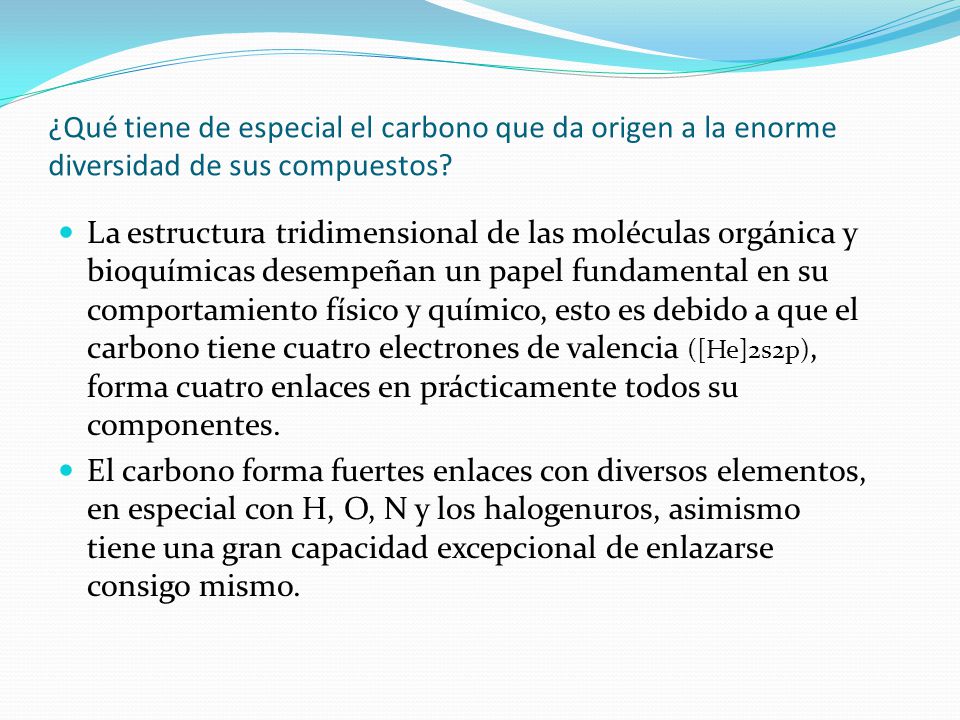 ¿Qué tiene de especial el carbono que da origen a la enorme diversidad de sus compuestos?

- La estructura tridimensional de las moléculas orgánica y bioquímicas desempeñan un papel fundamental en su comportamiento físico y químico, esto es debido a que el carbono tiene cuatro electrones de valencia ([He]2s2p), forma cuatro enlaces en prácticamente todos su componentes.
- El carbono forma fuertes enlaces con diversos elementos, en especial con H, O, N y los halogenuros, asimismo tiene una gran capacidad excepcional de enlazarse consigo mismo.